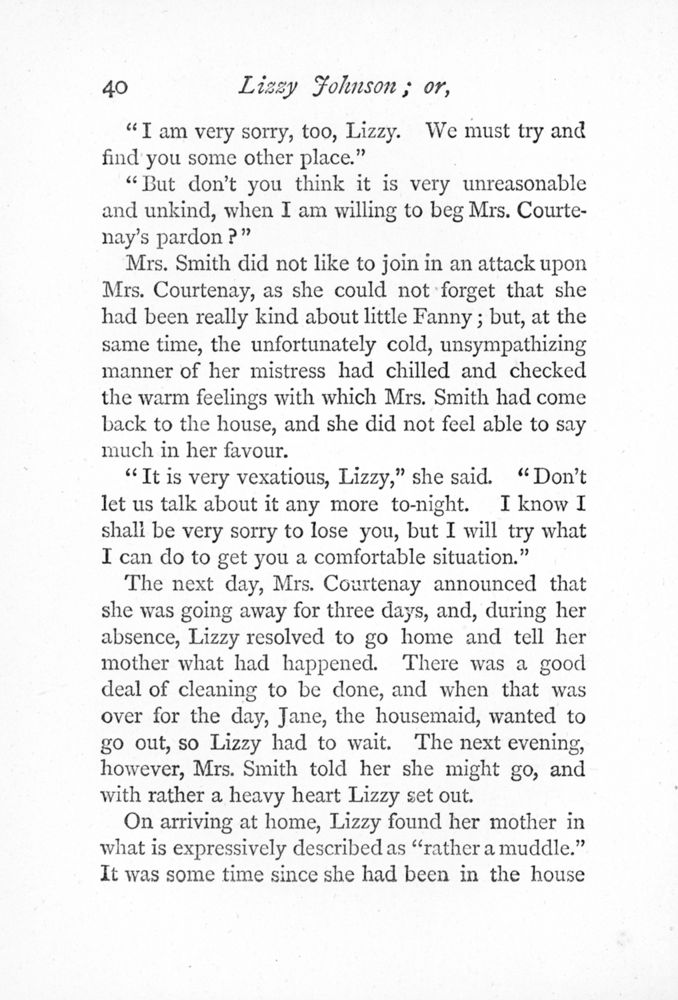 40 Lizzy Johnson; or,

"I am very sorry, too, Lizzy. We must try and find you some other place."

"But don't you think it is very unreasonable and unkind, when I am willing to beg Mrs. Courtenay's pardon?"

Mrs. Smith did not like to join in an attack upon Mrs. Courtenay, as she could not forget that she had been really kind about little Fanny; but, at the same time, the unfortunately cold, unsympathizing manner of her mistress had chilled and checked the warm feelings with which Mrs. Smith had come back to the house, and she did not feel able to say much in her favour.

"It is very vexatious, Lizzy," she said. "Don't let us talk about it any more to-night. I know I shall be very sorry to lose you, but I will try what I can do to get you a comfortable situation."

The next day, Mrs. Courtenay announced that she was going away for three days, and, during her absence, Lizzy resolved to go home and tell her mother what had happened. There was a good deal of cleaning to be done, and when that was over for the day, Jane, the housemaid, wanted to go out, so Lizzy had to wait. The next evening, however, Mrs. Smith told her she might go, and with rather a heavy heart Lizzy set out.

On arriving at home, Lizzy found her mother in what is expressively described as "rather a muddle." It was some time since she had been in the house